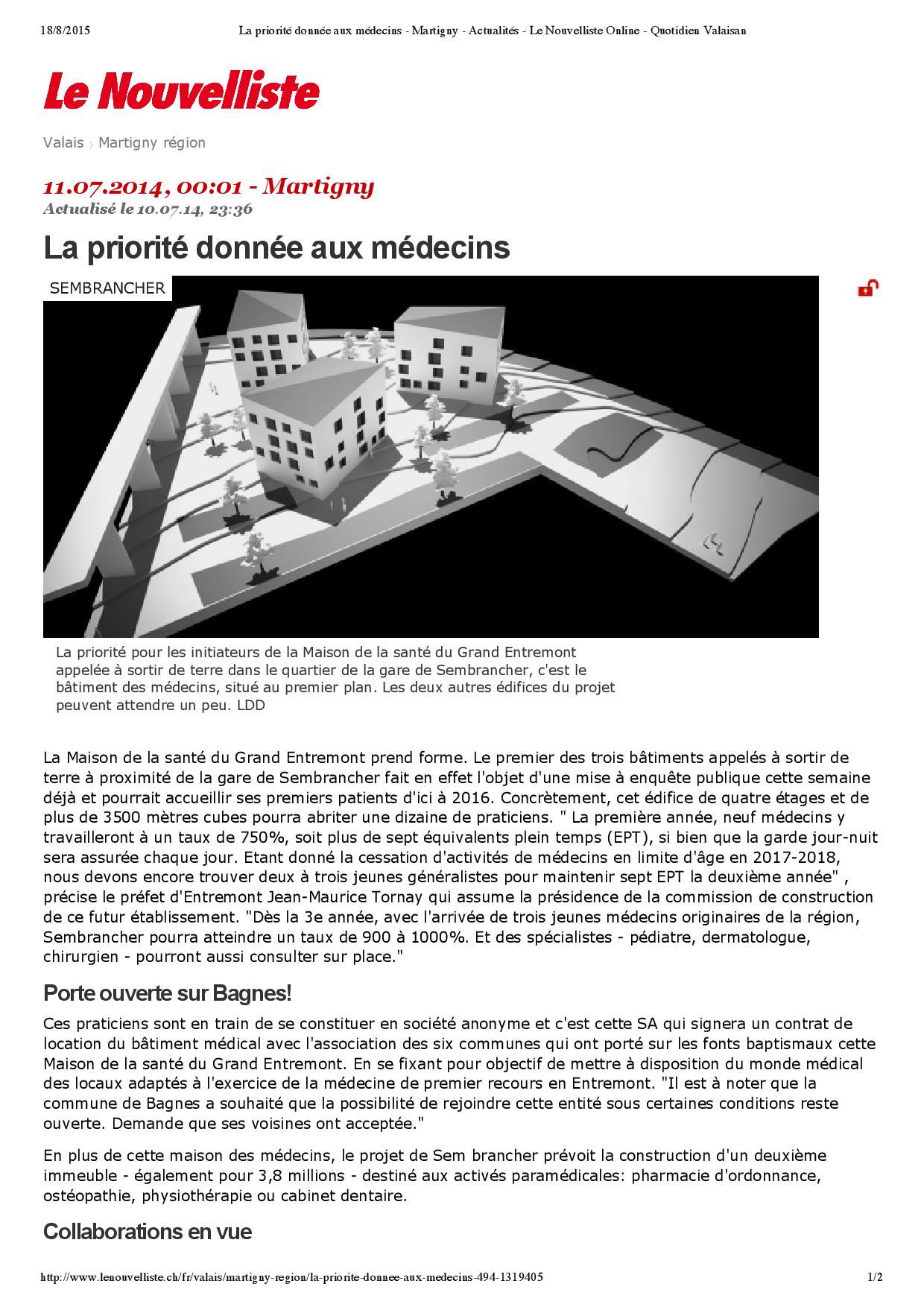 18/8/2015 La priorité donnée aux médecins - Martigny - Actualités - Le Nouvelliste Online - Quotidien Valaisan

Le Nouvelliste

Valais › Martigny région

11.07.2014, 00:01 - Martigny
Actualisé le 10.07.14, 23:36

La priorité donnée aux médecins

SEMBRANCHER

La priorité pour les initiateurs de la Maison de la santé du Grand Entremont appelée à sortir de terre dans le quartier de la gare de Sembrancher, c'est le bâtiment des médecins, situé au premier plan. Les deux autres édifices du projet peuvent attendre un peu. LDD

La Maison de la santé du Grand Entremont prend forme. Le premier des trois bâtiments appelés à sortir de terre à proximité de la gare de Sembrancher fait en effet l'objet d'une mise à enquête publique cette semaine déjà et pourrait accueillir ses premiers patients d'ici à 2016. Concrètement, cet édifice de quatre étages et de plus de 3500 mètres cubes pourra abriter une dizaine de praticiens. " La première année, neuf médecins y travailleront à un taux de 750%, soit plus de sept équivalents plein temps (EPT), si bien que la garde jour-nuit sera assurée chaque jour. Etant donné la cessation d'activités de médecins en limite d'âge en 2017-2018, nous devons encore trouver deux à trois jeunes généralistes pour maintenir sept EPT la deuxième année" , précise le préfet d'Entremont Jean-Maurice Tornay qui assume la présidence de la commission de construction de ce futur établissement. "Dès la 3e année, avec l'arrivée de trois jeunes médecins originaires de la région, Sembrancher pourra atteindre un taux de 900 à 1000%. Et des spécialistes - pédiatre, dermatologue, chirurgien - pourront aussi consulter sur place."

Porte ouverte sur Bagnes!

Ces praticiens sont en train de se constituer en société anonyme et c'est cette SA qui signera un contrat de location du bâtiment médical avec l'association des six communes qui ont porté sur les fonts baptismaux cette Maison de la santé du Grand Entremont. En se fixant pour objectif de mettre à disposition du monde médical des locaux adaptés à l'exercice de la médecine de premier recours en Entremont. "Il est à noter que la commune de Bagnes a souhaité que la possibilité de rejoindre cette entité sous certaines conditions reste ouverte. Demande que ses voisines ont acceptée."

En plus de cette maison des médecins, le projet de Sem brancher prévoit la construction d'un deuxième immeuble - également pour 3,8 millions - destiné aux activés paramédicales: pharmacie d'ordonnance, ostéopathie, physiothérapie ou cabinet dentaire.

Collaborations en vue

http://www.lenouvelliste.ch/fr/valais/martigny-region/la-priorite-donnee-aux-medecins-494-1319405 1/2